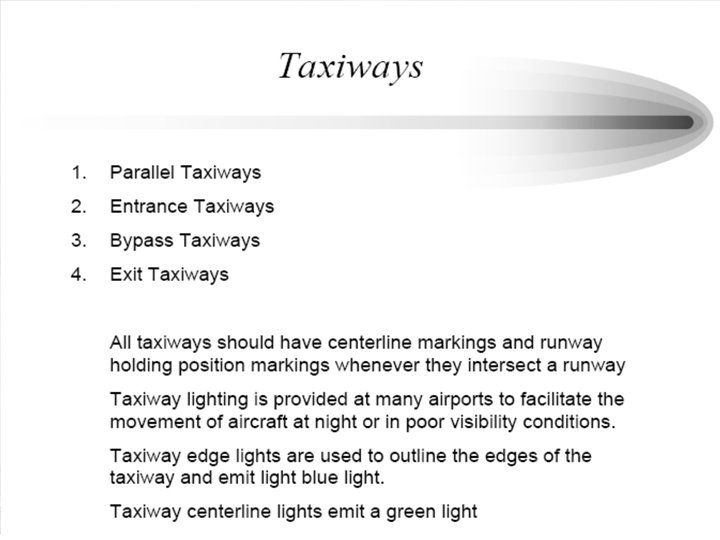 Taxiways

1. Parallel Taxiways
2. Entrance Taxiways
3. Bypass Taxiways
4. Exit Taxiways

All taxiways should have centerline markings and runway holding position markings whenever they intersect a runway

Taxiway lighting is provided at many airports to facilitate the movement of aircraft at night or in poor visibility conditions.

Taxiway edge lights are used to outline the edges of the taxiway and emit light blue light.

Taxiway centerline lights emit a green light